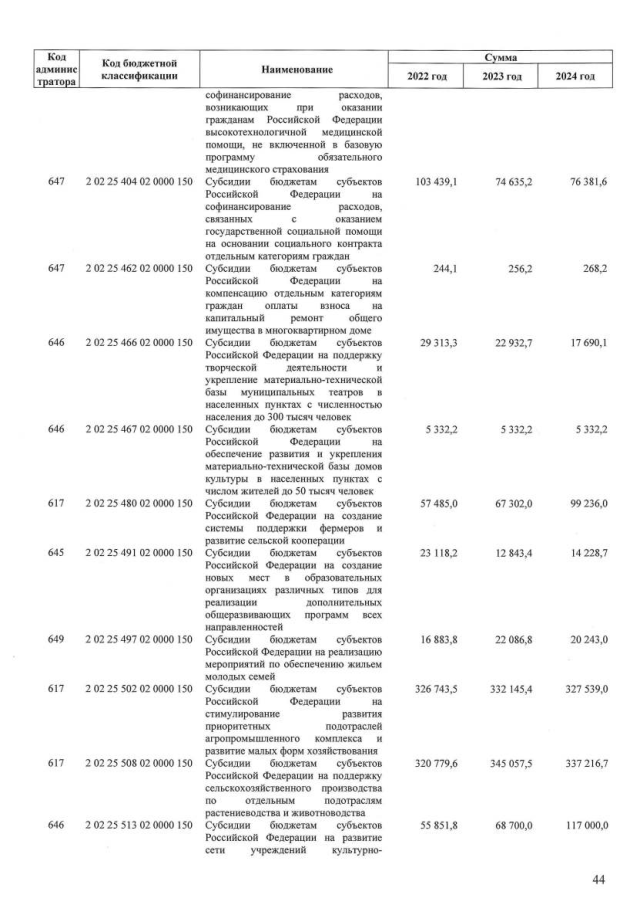 | Код администратора | Код бюджетной классификации | Наименование | Сумма 2022 год | Сумма 2023 год | Сумма 2024 год |
|---|---|---|---|---|---|
| | | софинансирование расходов, возникающих при оказании гражданам Российской Федерации высокотехнологичной медицинской помощи, не включенной в базовую программу обязательного медицинского страхования | | | |
| 647 | 2 02 25 404 02 0000 150 | Субсидии бюджетам субъектов Российской Федерации на софинансирование расходов, связанных с оказанием государственной социальной помощи на основании социального контракта отдельным категориям граждан | 103 439,1 | 74 635,2 | 76 381,6 |
| 647 | 2 02 25 462 02 0000 150 | Субсидии бюджетам субъектов Российской Федерации на компенсацию отдельным категориям граждан оплаты взноса на капитальный ремонт общего имущества в многоквартирном доме | 244,1 | 256,2 | 268,2 |
| 646 | 2 02 25 466 02 0000 150 | Субсидии бюджетам субъектов Российской Федерации на поддержку творческой деятельности и укрепление материально-технической базы муниципальных театров в населенных пунктах с численностью населения до 300 тысяч человек | 29 313,3 | 22 932,7 | 17 690,1 |
| 646 | 2 02 25 467 02 0000 150 | Субсидии бюджетам субъектов Российской Федерации на обеспечение развития и укрепления материально-технической базы домов культуры в населенных пунктах с числом жителей до 50 тысяч человек | 5 332,2 | 5 332,2 | 5 332,2 |
| 617 | 2 02 25 480 02 0000 150 | Субсидии бюджетам субъектов Российской Федерации на создание системы поддержки фермеров и развитие сельской кооперации | 57 485,0 | 67 302,0 | 99 236,0 |
| 645 | 2 02 25 491 02 0000 150 | Субсидии бюджетам субъектов Российской Федерации на создание новых мест в образовательных организациях различных типов для реализации дополнительных общеразвивающих программ всех направленностей | 23 118,2 | 12 843,4 | 14 228,7 |
| 649 | 2 02 25 497 02 0000 150 | Субсидии бюджетам субъектов Российской Федерации на реализацию мероприятий по обеспечению жильем молодых семей | 16 883,8 | 22 086,8 | 20 243,0 |
| 617 | 2 02 25 502 02 0000 150 | Субсидии бюджетам субъектов Российской Федерации на стимулирование развития приоритетных подотраслей агропромышленного комплекса и развитие малых форм хозяйствования | 326 743,5 | 332 145,4 | 327 539,0 |
| 617 | 2 02 25 508 02 0000 150 | Субсидии бюджетам субъектов Российской Федерации на поддержку сельскохозяйственного производства по отдельным подотраслям растениеводства и животноводства | 320 779,6 | 345 057,5 | 337 216,7 |
| 646 | 2 02 25 513 02 0000 150 | Субсидии бюджетам субъектов Российской Федерации на развитие сети учреждений культурно- | 55 851,8 | 68 700,0 | 117 000,0 |

44